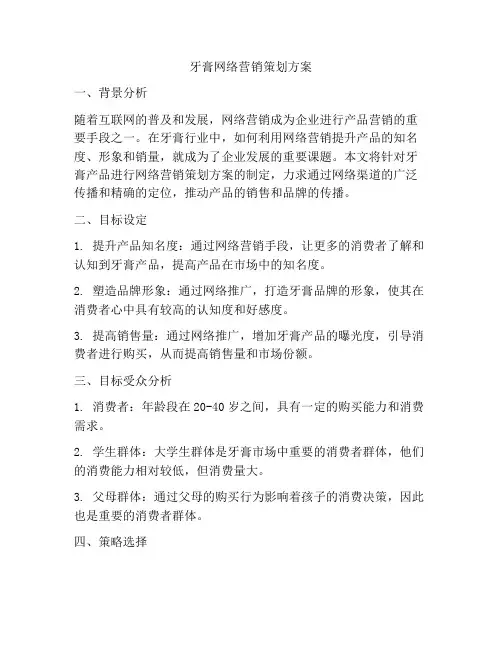 牙膏网络营销策划方案

一、背景分析

随着互联网的普及和发展，网络营销成为企业进行产品营销的重要手段之一。在牙膏行业中，如何利用网络营销提升产品的知名度、形象和销量，就成为了企业发展的重要课题。本文将针对牙膏产品进行网络营销策划方案的制定，力求通过网络渠道的广泛传播和精确的定位，推动产品的销售和品牌的传播。

二、目标设定

1. 提升产品知名度：通过网络营销手段，让更多的消费者了解和认知到牙膏产品，提高产品在市场中的知名度。

2. 塑造品牌形象：通过网络推广，打造牙膏品牌的形象，使其在消费者心中具有较高的认知度和好感度。

3. 提高销售量：通过网络推广，增加牙膏产品的曝光度，引导消费者进行购买，从而提高销售量和市场份额。

三、目标受众分析

1. 消费者：年龄段在20-40岁之间，具有一定的购买能力和消费需求。

2. 学生群体：大学生群体是牙膏市场中重要的消费者群体，他们的消费能力相对较低，但消费量大。

3. 父母群体：通过父母的购买行为影响着孩子的消费决策，因此也是重要的消费者群体。

四、策略选择